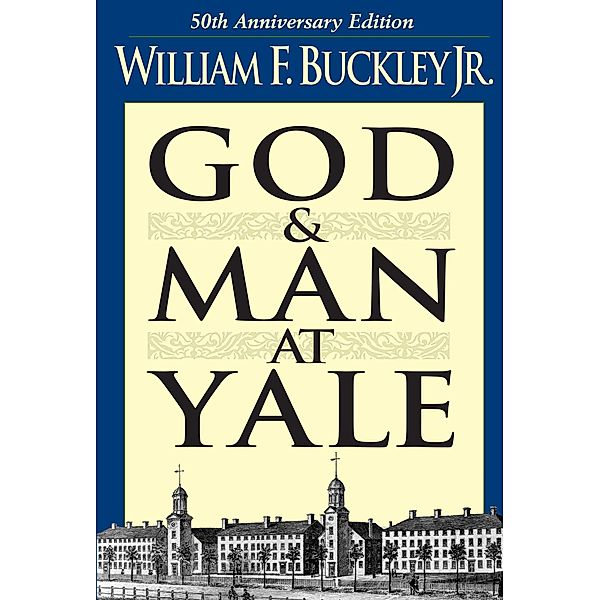 50th Anniversary Edition

WILLIAM F. BUCKLEY JR.

GOD & MAN AT YALE